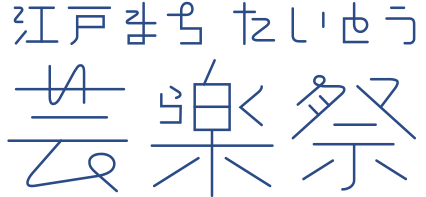 江戸まち たいとう
芸楽祭